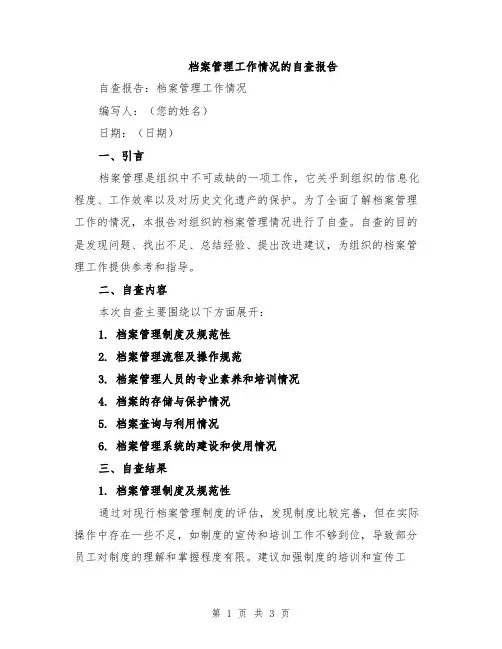 档案管理工作情况的自查报告

自查报告：档案管理工作情况

编写人：（您的姓名）

日期：（日期）

一、引言

档案管理是组织中不可或缺的一项工作，它关乎到组织的信息化程度、工作效率以及对历史文化遗产的保护。为了全面了解档案管理工作的情况，本报告对组织的档案管理情况进行了自查。自查的目的是发现问题、找出不足、总结经验、提出改进建议，为组织的档案管理工作提供参考和指导。

二、自查内容

本次自查主要围绕以下方面展开：

1. 档案管理制度及规范性

2. 档案管理流程及操作规范

3. 档案管理人员的专业素养和培训情况

4. 档案的存储与保护情况

5. 档案查询与利用情况

6. 档案管理系统的建设和使用情况

三、自查结果

1. 档案管理制度及规范性

通过对现行档案管理制度的评估，发现制度比较完善，但在实际操作中存在一些不足，如制度的宣传和培训工作不够到位，导致部分员工对制度的理解和掌握程度有限。建议加强制度的培训和宣传工

第 1 页 共 3 页